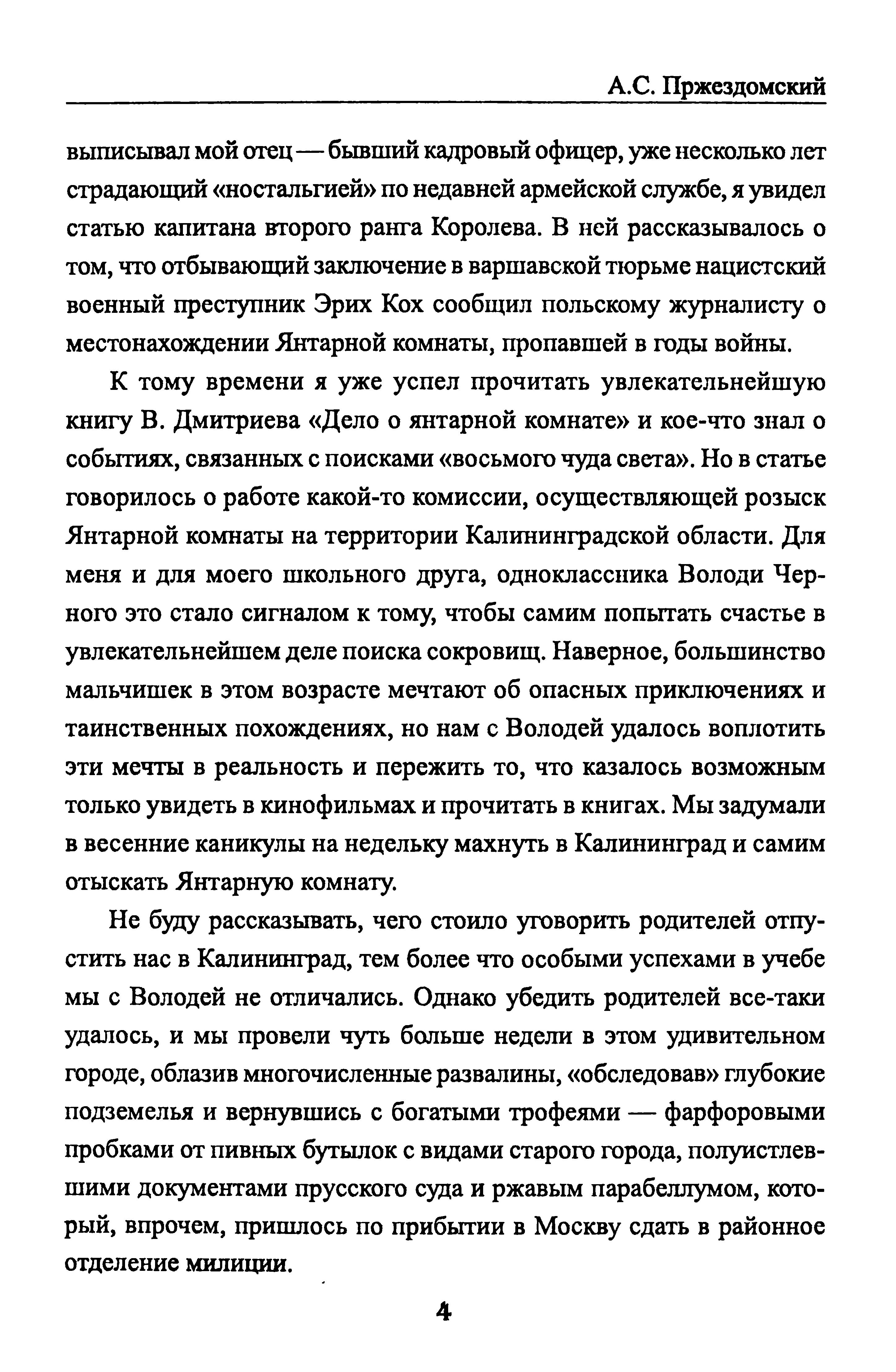 А.С. Пржездомский

выписывал мой отец — бывший кадровый офицер, уже несколько лет страдающий «ностальгией» по недавней армейской службе, я увидел статью капитана второго ранга Королева. В ней рассказывалось о том, что отбывающий заключение в варшавской тюрьме нацистский военный преступник Эрих Кох сообщил польскому журналисту о местонахождении Янтарной комнаты, пропавшей в годы войны.

К тому времени я уже успел прочитать увлекательнейшую книгу В. Дмитриева «Дело о янтарной комнате» и кое-что знал о событиях, связанных с поисками «восьмого чуда света». Но в статье говорилось о работе какой-то комиссии, осуществляющей розыск Янтарной комнаты на территории Калининградской области. Для меня и для моего школьного друга, одноклассника Володи Черного это стало сигналом к тому, чтобы самим попытать счастье в увлекательнейшем деле поиска сокровищ. Наверное, большинство мальчишек в этом возрасте мечтают об опасных приключениях и таинственных похождениях, но нам с Володей удалось воплотить эти мечты в реальность и пережить то, что казалось возможным только увидеть в кинофильмах и прочитать в книгах. Мы задумали в весенние каникулы на недельку махнуть в Калининград и самим отыскать Янтарную комнату.

Не буду рассказывать, чего стоило уговорить родителей отпустить нас в Калининград, тем более что особыми успехами в учебе мы с Володей не отличались. Однако убедить родителей все-таки удалось, и мы провели чуть больше недели в этом удивительном городе, облазив многочисленные развалины, «обследовав» глубокие подземелья и вернувшись с богатыми трофеями — фарфоровыми пробками от пивных бутылок с видами старого города, полуистлевшими документами прусского суда и ржавым парабеллумом, который, впрочем, пришлось по прибытии в Москву сдать в районное отделение милиции.

4